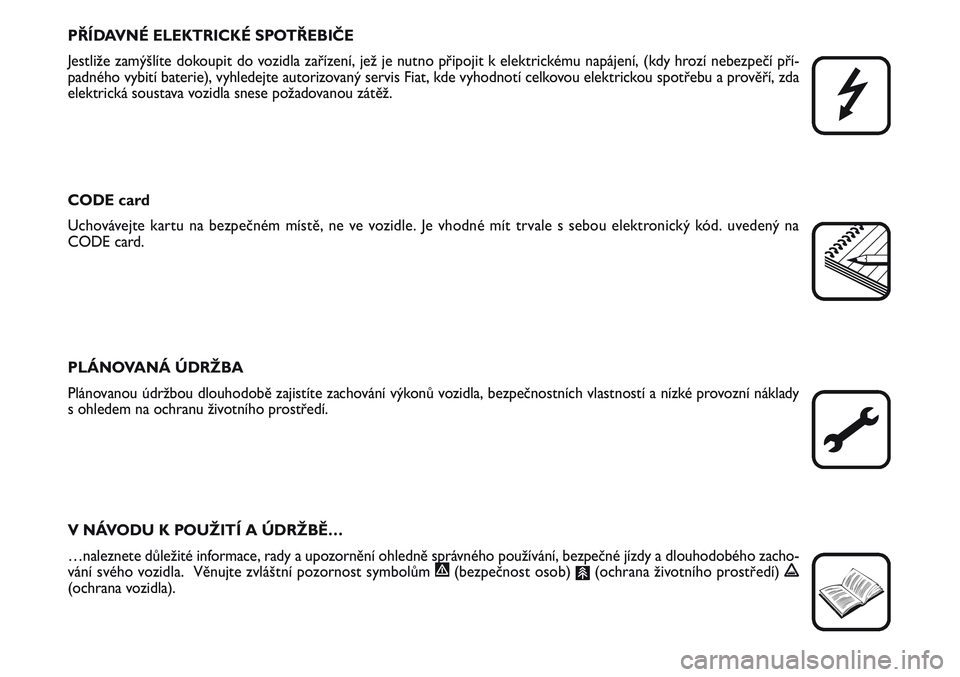 PŘÍDAVNÉ ELEKTRICKÉ SPOTŘEBIČE

Jestliže zamýšlíte dokoupit do vozidla zařízení, jež je nutno připojit k elektrickému napájení, (kdy hrozí nebezpečí případného vybití baterie), vyhledejte autorizovaný servis Fiat, kde vyhodnotí celkovou elektrickou spotřebu a prověří, zda elektrická soustava vozidla snese požadovanou zátěž.

CODE card

Uchovávejte kartu na bezpečném místě, ne ve vozidle. Je vhodné mít trvale s sebou elektronický kód. uvedený na CODE card.

PLÁNOVANÁ ÚDRŽBA

Plánovanou údržbou dlouhodobě zajistíte zachování výkonů vozidla, bezpečnostních vlastností a nízké provozní náklady s ohledem na ochranu životního prostředí.

V NÁVODU K POUŽITÍ A ÚDRŽBĚ…

…naleznete důležité informace, rady a upozornění ohledně správného používání, bezpečné jízdy a dlouhodobého zachování svého vozidla. Věnujte zvláštní pozornost symbolům (bezpečnost osob) (ochrana životního prostředí) (ochrana vozidla).

carmanualsonline.info